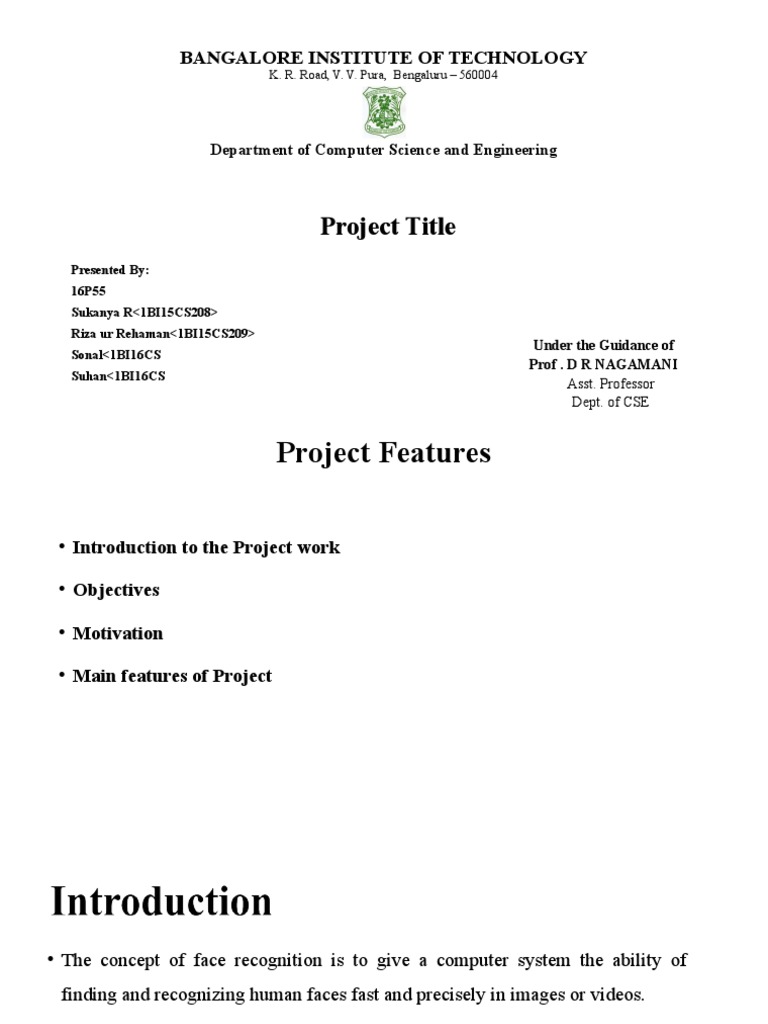 BANGALORE INSTITUTE OF TECHNOLOGY
K. R. Road, V. V. Pura, Bengaluru – 560004

Department of Computer Science and Engineering

Project Title

Presented By:
16P55
Sukanya R<1BI15CS208>
Riza ur Rehaman<1BI15CS209>
Sonal<1BI16CS
Suhan<1BI16CS

Under the Guidance of
Prof . D R NAGAMANI
Asst. Professor
Dept. of CSE

Project Features

• Introduction to the Project work
• Objectives
• Motivation
• Main features of Project

Introduction

• The concept of face recognition is to give a computer system the ability of finding and recognizing human faces fast and precisely in images or videos.